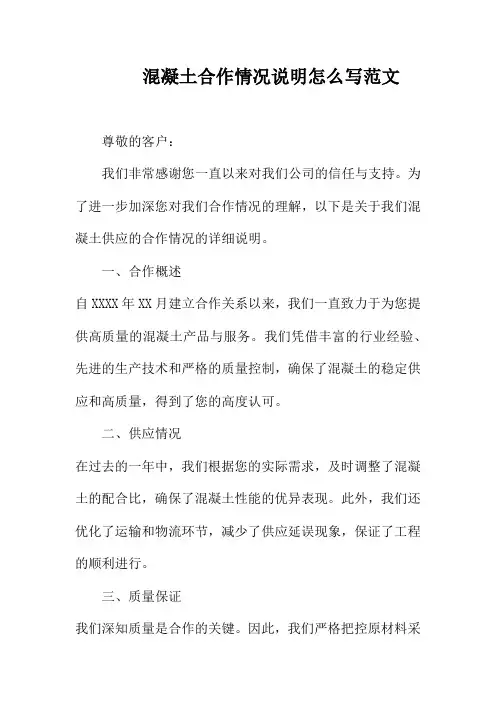 混凝土合作情况说明怎么写范文

尊敬的客户：

我们非常感谢您一直以来对我们公司的信任与支持。为了进一步加深您对我们合作情况的理解，以下是关于我们混凝土供应的合作情况的详细说明。

一、合作概述

自 XXXX 年 XX 月建立合作关系以来，我们一直致力于为您提供高质量的混凝土产品与服务。我们凭借丰富的行业经验、先进的生产技术和严格的质量控制，确保了混凝土的稳定供应和高质量，得到了您的高度认可。

二、供应情况

在过去的一年中，我们根据您的实际需求，及时调整了混凝土的配合比，确保了混凝土性能的优异表现。此外，我们还优化了运输和物流环节，减少了供应延误现象，保证了工程的顺利进行。

三、质量保证

我们深知质量是合作的关键。因此，我们严格把控原材料采